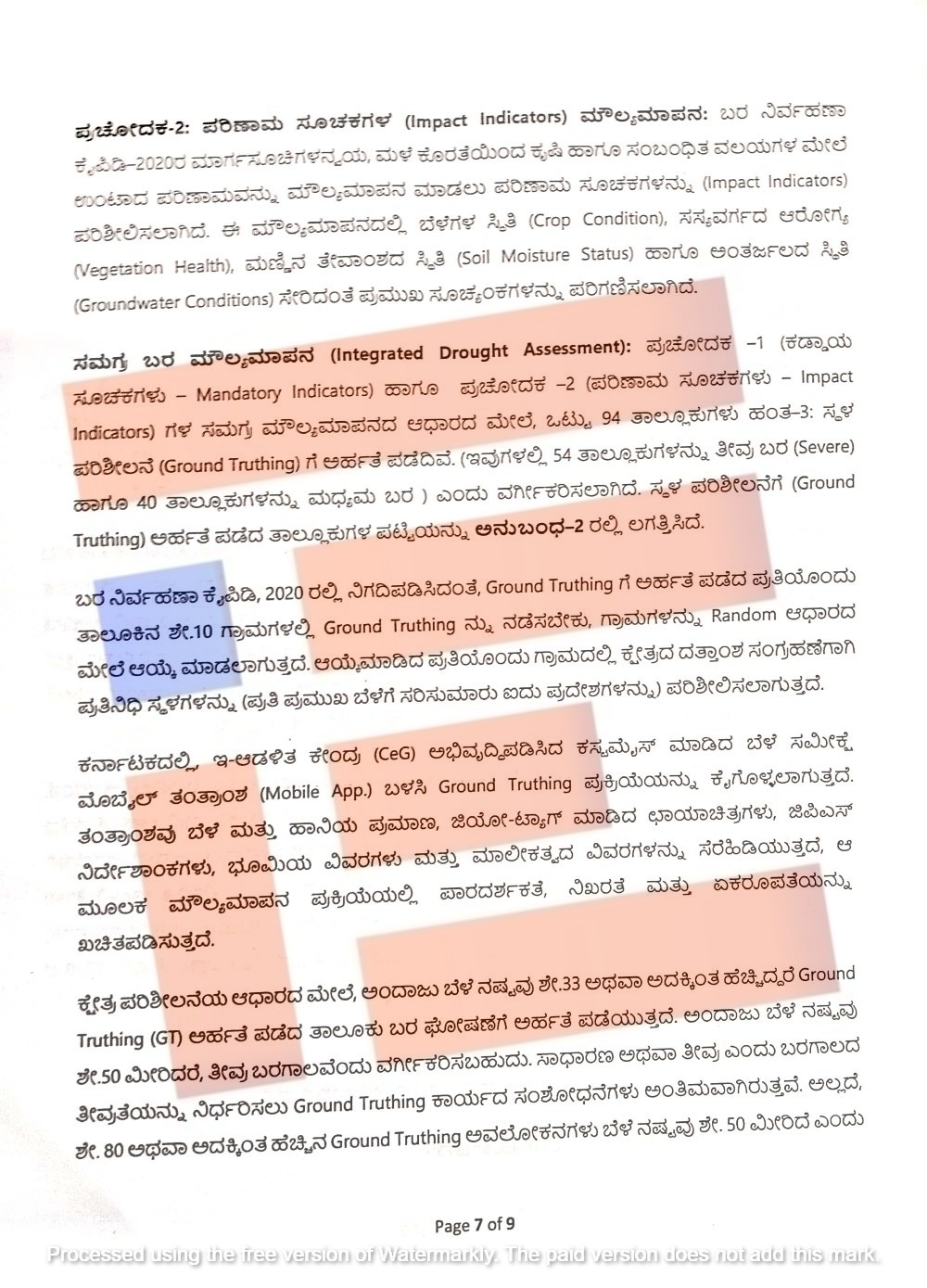 ಪ್ರಚೋದಕ-2: ಪರಿಣಾಮ ಸೂಚಕಗಳ (Impact Indicators) ಮೌಲ್ಯಮಾಪನ: ಬರ ನಿರ್ವಹಣಾ ಕೈಪಿಡಿ–2020ರ ಮಾರ್ಗಸೂಚಿಗಳನ್ವಯ, ಮಳೆ ಕೊರತೆಯಿಂದ ಕೃಷಿ ಹಾಗೂ ಸಂಬಂಧಿತ ವಲಯಗಳ ಮೇಲೆ ಉಂಟಾದ ಪರಿಣಾಮವನ್ನು ಮೌಲ್ಯಮಾಪನ ಮಾಡಲು ಪರಿಣಾಮ ಸೂಚಕಗಳನ್ನು (Impact Indicators) ಪರಿಶೀಲಿಸಲಾಗಿದೆ. ಈ ಮೌಲ್ಯಮಾಪನದಲ್ಲಿ ಬೆಳೆಗಳ ಸ್ಥಿತಿ (Crop Condition), ಸಸ್ಯವರ್ಗದ ಆರೋಗ್ಯ (Vegetation Health), ಮಣ್ಣಿನ ತೇವಾಂಶದ ಸ್ಥಿತಿ (Soil Moisture Status) ಹಾಗೂ ಅಂತರ್ಜಲದ ಸ್ಥಿತಿ (Groundwater Conditions) ಸೇರಿದಂತೆ ಪ್ರಮುಖ ಸೂಚ್ಯಂಕಗಳನ್ನು ಪರಿಗಣಿಸಲಾಗಿದೆ.

ಸಮಗ್ರ ಬರ ಮೌಲ್ಯಮಾಪನ (Integrated Drought Assessment): ಪ್ರಚೋದಕ –1 (ಕಡ್ಡಾಯ ಸೂಚಕಗಳು – Mandatory Indicators) ಹಾಗೂ ಪ್ರಚೋದಕ –2 (ಪರಿಣಾಮ ಸೂಚಕಗಳು – Impact Indicators) ಗಳ ಸಮಗ್ರ ಮೌಲ್ಯಮಾಪನದ ಆಧಾರದ ಮೇಲೆ, ಒಟ್ಟು 94 ತಾಲ್ಲೂಕುಗಳು ಹಂತ–3: ಸ್ಥಳ ಪರಿಶೀಲನೆ (Ground Truthing) ಗೆ ಅರ್ಹತೆ ಪಡೆದಿವೆ. (ಇವುಗಳಲ್ಲಿ 54 ತಾಲ್ಲೂಕುಗಳನ್ನು ತೀವ್ರ ಬರ (Severe) ಹಾಗೂ 40 ತಾಲ್ಲೂಕುಗಳನ್ನು ಮಧ್ಯಮ ಬರ ) ಎಂದು ವರ್ಗೀಕರಿಸಲಾಗಿದೆ. ಸ್ಥಳ ಪರಿಶೀಲನೆಗೆ (Ground Truthing) ಅರ್ಹತೆ ಪಡೆದ ತಾಲ್ಲೂಕುಗಳ ಪಟ್ಟಿಯನ್ನು ಅನುಬಂಧ–2 ರಲ್ಲಿ ಲಗತ್ತಿಸಿದೆ.

ಬರ ನಿರ್ವಹಣಾ ಕೈಪಿಡಿ, 2020 ರಲ್ಲಿ ನಿಗದಿಪಡಿಸಿದಂತೆ, Ground Truthing ಗೆ ಅರ್ಹತೆ ಪಡೆದ ಪ್ರತಿಯೊಂದು ತಾಲೂಕಿನ ಶೇ.10 ಗ್ರಾಮಗಳಲ್ಲಿ Ground Truthing ನ್ನು ನಡೆಸಬೇಕು, ಗ್ರಾಮಗಳನ್ನು Random ಆಧಾರದ ಮೇಲೆ ಆಯ್ಕೆ ಮಾಡಲಾಗುತ್ತದೆ. ಆಯ್ಕೆಮಾಡಿದ ಪ್ರತಿಯೊಂದು ಗ್ರಾಮದಲ್ಲಿ ಕ್ಷೇತ್ರದ ದತ್ತಾಂಶ ಸಂಗ್ರಹಣೆಗಾಗಿ ಪ್ರತಿನಿಧಿ ಸ್ಥಳಗಳನ್ನು (ಪ್ರತಿ ಪ್ರಮುಖ ಬೆಳೆಗೆ ಸರಿಸುಮಾರು ಐದು ಪ್ರದೇಶಗಳನ್ನು) ಪರಿಶೀಲಿಸಲಾಗುತ್ತದೆ.

ಕರ್ನಾಟಕದಲ್ಲಿ, ಇ-ಆಡಳಿತ ಕೇಂದ್ರ (CeG) ಅಭಿವೃದ್ಧಿಪಡಿಸಿದ ಕಸ್ಟಮೈಸ್ ಮಾಡಿದ ಬೆಳೆ ಸಮೀಕ್ಷೆ ಮೊಬೈಲ್ ತಂತ್ರಾಂಶ (Mobile App.) ಬಳಸಿ Ground Truthing ಪ್ರಕ್ರಿಯೆಯನ್ನು ಕೈಗೊಳ್ಳಲಾಗುತ್ತದೆ. ತಂತ್ರಾಂಶವು ಬೆಳೆ ಮತ್ತು ಹಾನಿಯ ಪ್ರಮಾಣ, ಜಿಯೋ-ಟ್ಯಾಗ್ ಮಾಡಿದ ಛಾಯಾಚಿತ್ರಗಳು, ಜಿಪಿಎಸ್ ನಿರ್ದೇಶಾಂಕಗಳು, ಭೂಮಿಯ ವಿವರಗಳು ಮತ್ತು ಮಾಲೀಕತ್ವದ ವಿವರಗಳನ್ನು ಸೆರೆಹಿಡಿಯುತ್ತದೆ, ಆ ಮೂಲಕ ಮೌಲ್ಯಮಾಪನ ಪ್ರಕ್ರಿಯೆಯಲ್ಲಿ ಪಾರದರ್ಶಕತೆ, ನಿಖರತೆ ಮತ್ತು ಏಕರೂಪತೆಯನ್ನು ಖಚಿತಪಡಿಸುತ್ತದೆ.

ಕ್ಷೇತ್ರ ಪರಿಶೀಲನೆಯ ಆಧಾರದ ಮೇಲೆ, ಅಂದಾಜು ಬೆಳೆ ನಷ್ಟವು ಶೇ.33 ಅಥವಾ ಅದಕ್ಕಿಂತ ಹೆಚ್ಚಿದ್ದರೆ Ground Truthing (GT) ಅರ್ಹತೆ ಪಡೆದ ತಾಲೂಕು ಬರ ಘೋಷಣೆಗೆ ಅರ್ಹತೆ ಪಡೆಯುತ್ತದೆ. ಅಂದಾಜು ಬೆಳೆ ನಷ್ಟವು ಶೇ.50 ಮೀರಿದರೆ, ತೀವ್ರ ಬರಗಾಲವೆಂದು ವರ್ಗೀಕರಿಸಬಹುದು. ಸಾಧಾರಣ ಅಥವಾ ತೀವ್ರ ಎಂದು ಬರಗಾಲದ ತೀವ್ರತೆಯನ್ನು ನಿರ್ಧರಿಸಲು Ground Truthing ಕಾರ್ಯದ ಸಂಶೋಧನೆಗಳು ಅಂತಿಮವಾಗಿರುತ್ತವೆ. ಅಲ್ಲದೆ, ಶೇ. 80 ಅಥವಾ ಅದಕ್ಕಿಂತ ಹೆಚ್ಚಿನ Ground Truthing ಅವಲೋಕನಗಳು ಬೆಳೆ ನಷ್ಟವು ಶೇ. 50 ಮೀರಿದೆ ಎಂದು

Page 7 of 9

Processed using the free version of Watermarkly. The paid version does not add this mark.